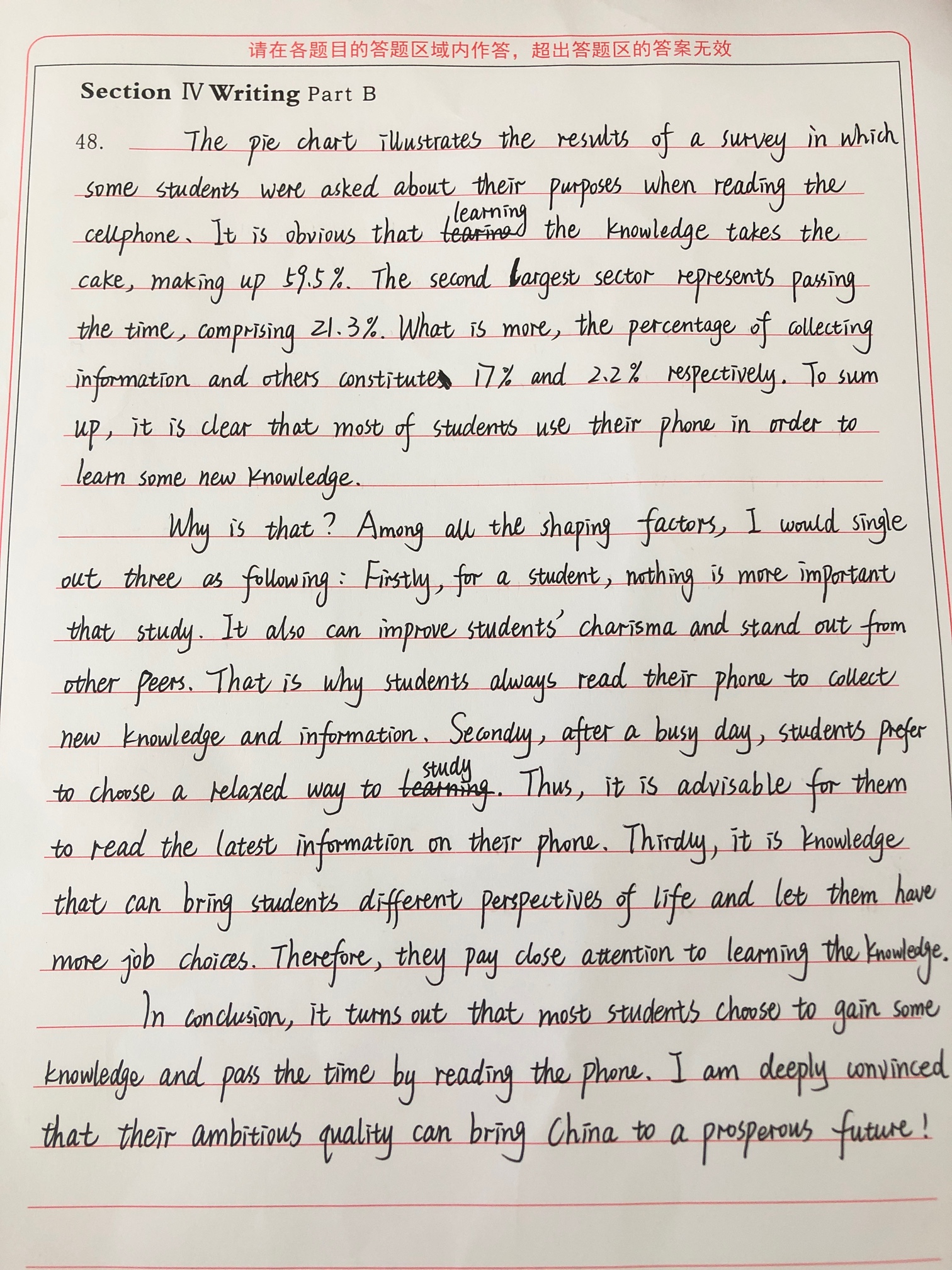 请在各题目的答题区域内作答，超出答题区的答案无效

Section Ⅳ Writing Part B

48. The pie chart illustrates the results of a survey in which some students were asked about their purposes when reading the cellphone. It is obvious that learning the knowledge takes the cake, making up 59.5%. The second largest sector represents passing the time, comprising 21.3%. What is more, the percentage of collecting information and others constitute 17% and 2.2% respectively. To sum up, it is clear that most of students use their phone in order to learn some new knowledge.

Why is that? Among all the shaping factors, I would single out three as following: Firstly, for a student, nothing is more important that study. It also can improve students' charisma and stand out from other peers. That is why students always read their phone to collect new knowledge and information. Secondly, after a busy day, students prefer to choose a relaxed way to study. Thus, it is advisable for them to read the latest information on their phone. Thirdly, it is knowledge that can bring students different perspectives of life and let them have more job choices. Therefore, they pay close attention to learning the knowledge.

In conclusion, it turns out that most students choose to gain some knowledge and pass the time by reading the phone. I am deeply convinced that their ambitious quality can bring China to a prosperous future!